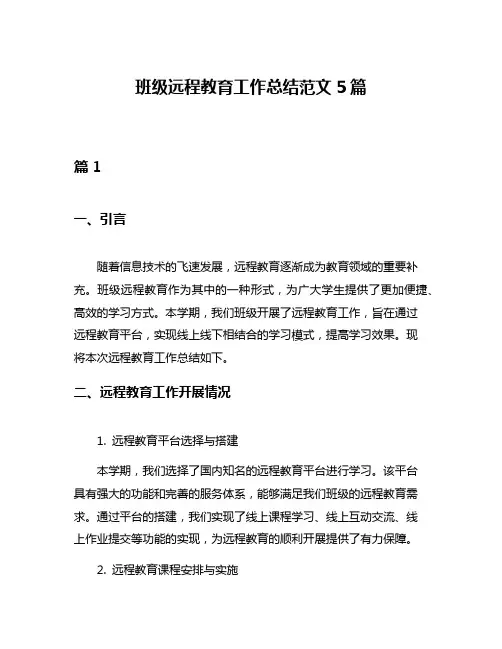 班级远程教育工作总结范文 5 篇

篇 1

一、引言

随着信息技术的飞速发展，远程教育逐渐成为教育领域的重要补充。班级远程教育作为其中的一种形式，为广大学生提供了更加便捷、高效的学习方式。本学期，我们班级开展了远程教育工作，旨在通过远程教育平台，实现线上线下相结合的学习模式，提高学习效果。现将本次远程教育工作总结如下。

二、远程教育工作开展情况

1. 远程教育平台选择与搭建

本学期，我们选择了国内知名的远程教育平台进行学习。该平台具有强大的功能和完善的服务体系，能够满足我们班级的远程教育需求。通过平台的搭建，我们实现了线上课程学习、线上互动交流、线上作业提交等功能的实现，为远程教育的顺利开展提供了有力保障。

2. 远程教育课程安排与实施